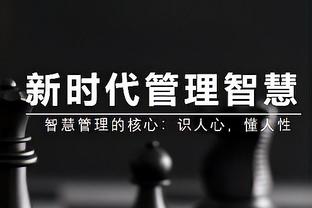 新时代管理智慧

智慧管理的核心：识人心，懂人性